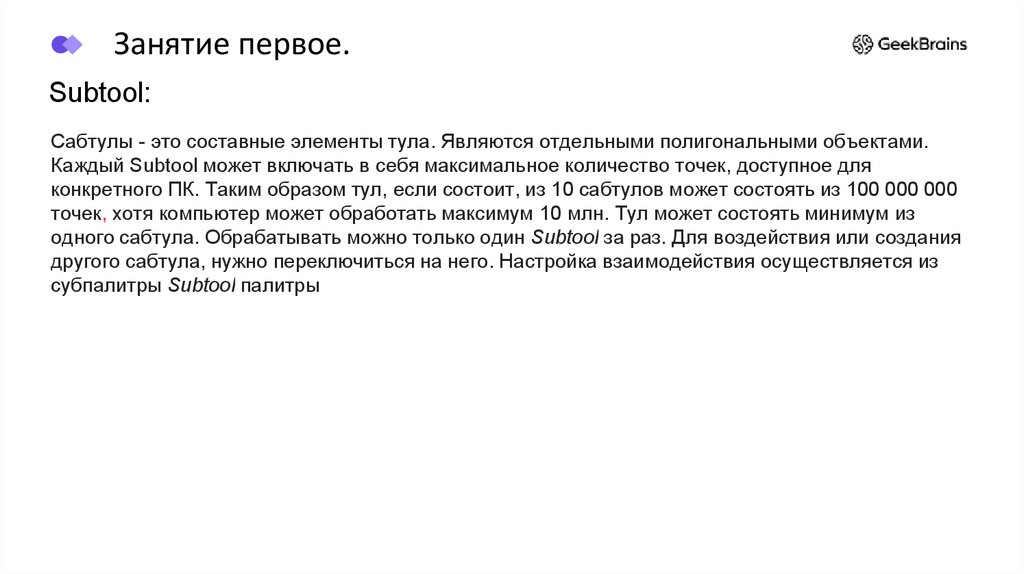 Занятие первое.

GeekBrains

Subtool:

Сабтулы - это составные элементы тула. Являются отдельными полигональными объектами. Каждый Subtool может включать в себя максимальное количество точек, доступное для конкретного ПК. Таким образом тул, если состоит, из 10 сабтулов может состоять из 100 000 000 точек, хотя компьютер может обработать максимум 10 млн. Тул может состоять минимум из одного сабтула. Обрабатывать можно только один Subtool за раз. Для воздействия или создания другого сабтула, нужно переключиться на него. Настройка взаимодействия осуществляется из субпалитры Subtool палитры